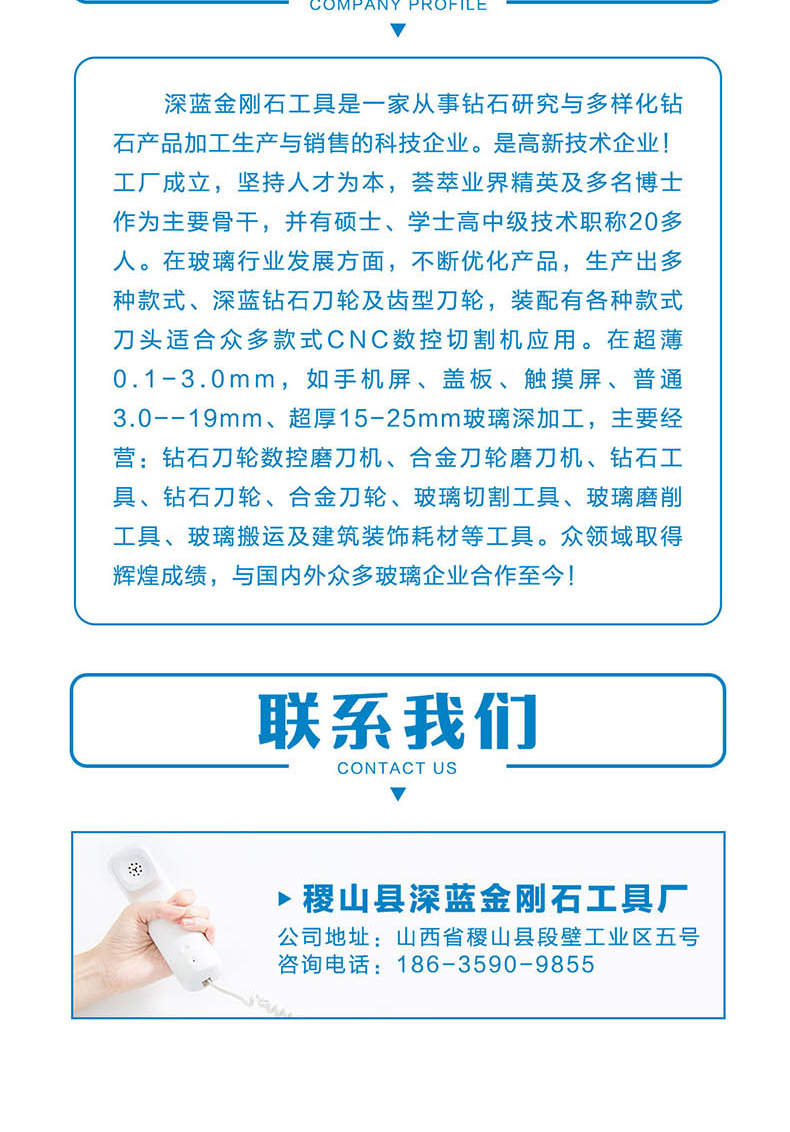 COMPANY PROFILE

深蓝金刚石工具是一家从事钻石研究与多样化钻石产品加工生产与销售的科技企业。是高新技术企业！工厂成立，坚持人才为本，荟萃业界精英及多名博士作为主要骨干，并有硕士、学士高中级技术职称20多人。在玻璃行业发展方面，不断优化产品，生产出多种款式、深蓝钻石刀轮及齿型刀轮，装配有各种款式刀头适合众多款式CNC数控切割机应用。在超薄0.1-3.0mm，如手机屏、盖板、触摸屏、普通3.0--19mm、超厚15-25mm玻璃深加工，主要经营：钻石刀轮数控磨刀机、合金刀轮磨刀机、钻石工具、钻石刀轮、合金刀轮、玻璃切割工具、玻璃磨削工具、玻璃搬运及建筑装饰耗材等工具。众领域取得辉煌成绩，与国内外众多玻璃企业合作至今！

联系我们

CONTACT US

稷山县深蓝金刚石工具厂
公司地址：山西省稷山县段壁工业区五号
咨询电话：186-3590-9855